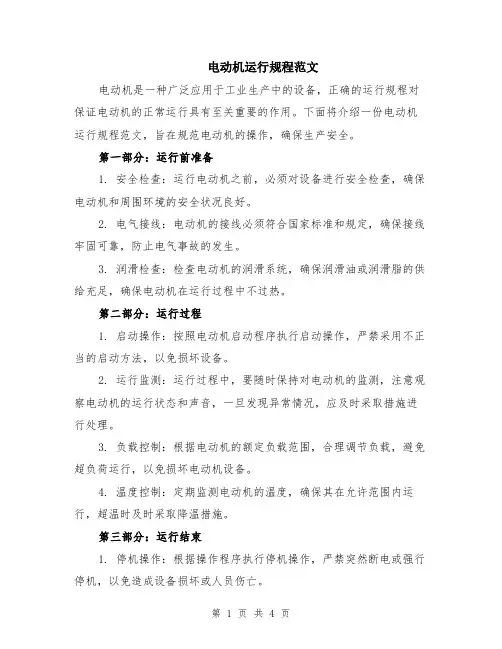 电动机运行规程范文

电动机是一种广泛应用于工业生产中的设备，正确的运行规程对保证电动机的正常运行具有至关重要的作用。下面将介绍一份电动机运行规程范文，旨在规范电动机的操作，确保生产安全。

第一部分：运行前准备

1. 安全检查：运行电动机之前，必须对设备进行安全检查，确保电动机和周围环境的安全状况良好。

2. 电气接线：电动机的接线必须符合国家标准和规定，确保接线牢固可靠，防止电气事故的发生。

3. 润滑检查：检查电动机的润滑系统，确保润滑油或润滑脂的供给充足，确保电动机在运行过程中不过热。

第二部分：运行过程

1. 启动操作：按照电动机启动程序执行启动操作，严禁采用不正当的启动方法，以免损坏设备。

2. 运行监测：运行过程中，要随时保持对电动机的监测，注意观察电动机的运行状态和声音，一旦发现异常情况，应及时采取措施进行处理。

3. 负载控制：根据电动机的额定负载范围，合理调节负载，避免超负荷运行，以免损坏电动机设备。

4. 温度控制：定期监测电动机的温度，确保其在允许范围内运行，超温时及时采取降温措施。

第三部分：运行结束

1. 停机操作：根据操作程序执行停机操作，严禁突然断电或强行停机，以免造成设备损坏或人员伤亡。

第 1 页 共 4 页